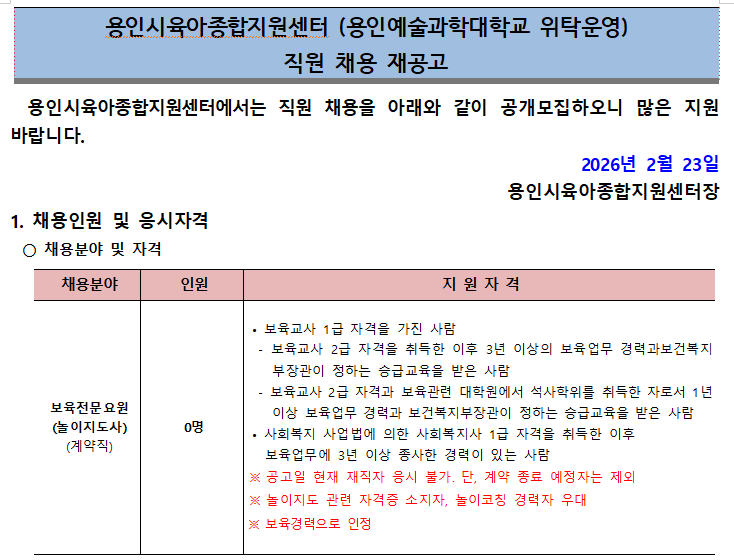 용인시육아종합지원센터 (용인예술과학대학교 위탁운영)
직원 채용 재공고

용인시육아종합지원센터에서는 직원 채용을 아래와 같이 공개모집하오니 많은 지원 바랍니다.

2026년 2월 23일
용인시육아종합지원센터장

1. 채용인원 및 응시자격
○ 채용분야 및 자격

| 채용분야 | 인원 | 지 원 자 격 |
|---|---|---|
| 보육전문요원 (놀이지도사) (계약직) | 0명 | • 보육교사 1급 자격을 가진 사람 - 보육교사 2급 자격을 취득한 이후 3년 이상의 보육업무 경력과보건복지부장관이 정하는 승급교육을 받은 사람 - 보육교사 2급 자격과 보육관련 대학원에서 석사학위를 취득한 자로서 1년 이상 보육업무 경력과 보건복지부장관이 정하는 승급교육을 받은 사람 • 사회복지 사업법에 의한 사회복지사 1급 자격을 취득한 이후 보육업무에 3년 이상 종사한 경력이 있는 사람 ※ 공고일 현재 재직자 응시 불가. 단, 계약 종료 예정자는 제외 ※ 놀이지도 관련 자격증 소지자, 놀이코칭 경력자 우대 ※ 보육경력으로 인정 |